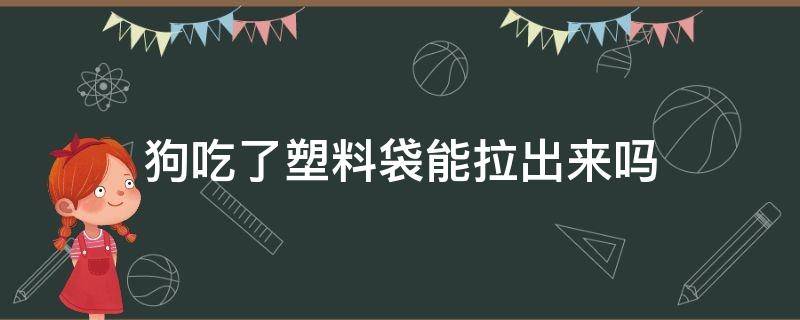 狗吃了塑料袋能拉出来吗